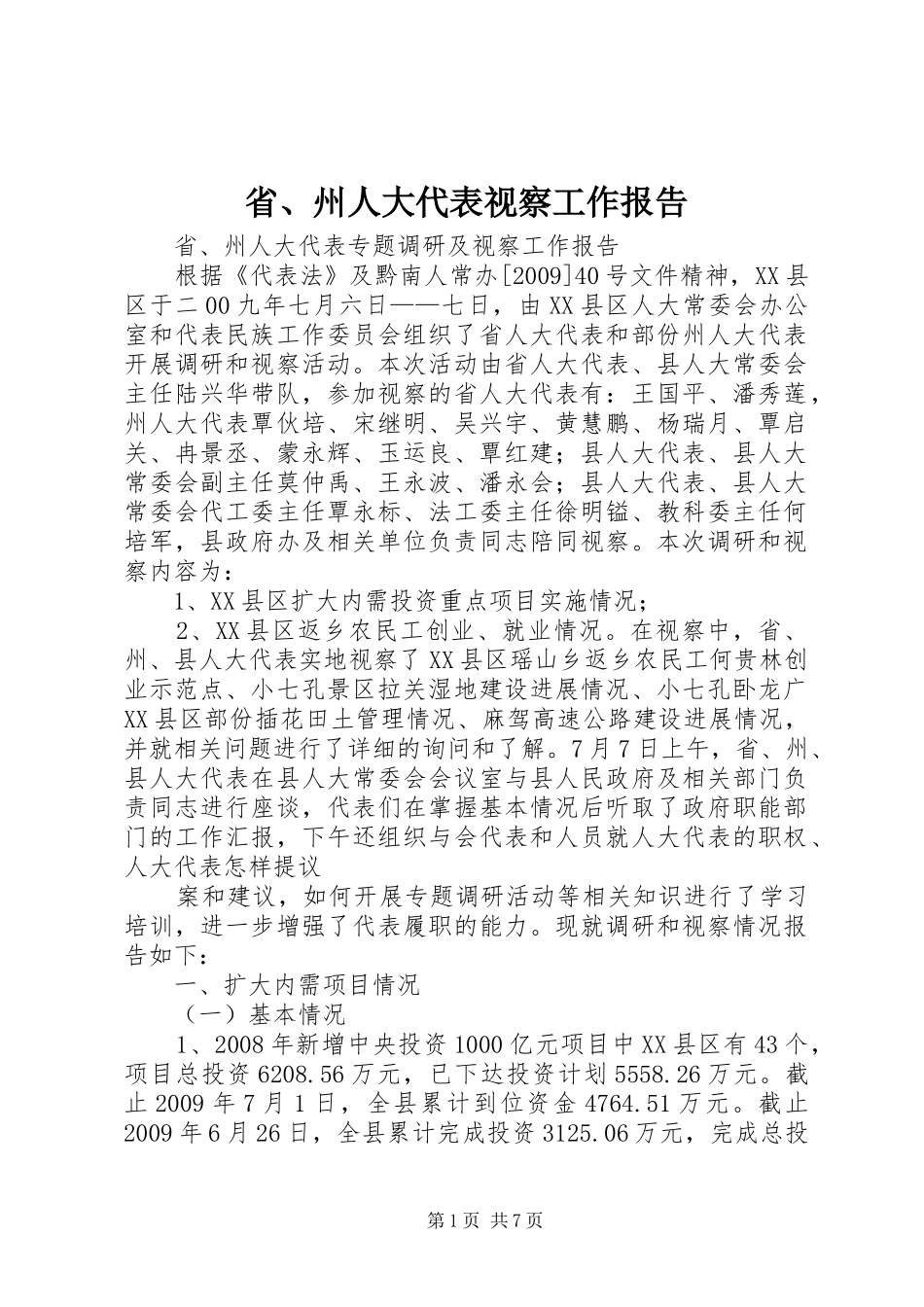 省、州人大代表视察工作报告

省、州人大代表专题调研及视察工作报告

根据《代表法》及黔南人常办[2009]40号文件精神，XX县区于二00九年七月六日——七日，由XX县区人大常委会办公室和代表民族工作委员会组织了省人大代表和部份州人大代表开展调研和视察活动。本次活动由省人大代表、县人大常委会主任陆兴华带队，参加视察的省人大代表有：王国平、潘秀莲，州人大代表覃伙培、宋继明、吴兴宇、黄慧鹏、杨瑞月、覃启关、冉景丞、蒙永辉、玉运良、覃红建；县人大代表、县人大常委会副主任莫仲禹、王永波、潘永会；县人大代表、县人大常委会代工委主任覃永标、法工委主任徐明镒、教科委主任何培军，县政府办及相关单位负责同志陪同视察。本次调研和视察内容为：

1、XX县区扩大内需投资重点项目实施情况；

2、XX县区返乡农民工创业、就业情况。在视察中，省、州、县人大代表实地视察了XX县区瑶山乡返乡农民工何贵林创业示范点、小七孔景区拉关湿地建设进展情况、小七孔卧龙广XX县区部份插花田土管理情况、麻驾高速公路建设进展情况，并就相关问题进行了详细的询问和了解。7月7日上午，省、州、县人大代表在县人大常委会会议室与县人民政府及相关部门负责同志进行座谈，代表们在掌握基本情况后听取了政府职能部门的工作汇报，下午还组织与会代表和人员就人大代表的职权、人大代表怎样提议

案和建议，如何开展专题调研活动等相关知识进行了学习培训，进一步增强了代表履职的能力。现就调研和视察情况报告如下：

一、扩大内需项目情况

（一）基本情况

1、2008年新增中央投资1000亿元项目中XX县区有43个，项目总投资6208.56万元，已下达投资计划5558.26万元。截止2009年7月1日，全县累计到位资金4764.51万元。截止2009年6月26日，全县累计完成投资3125.06万元，完成总投

第1页 共7页